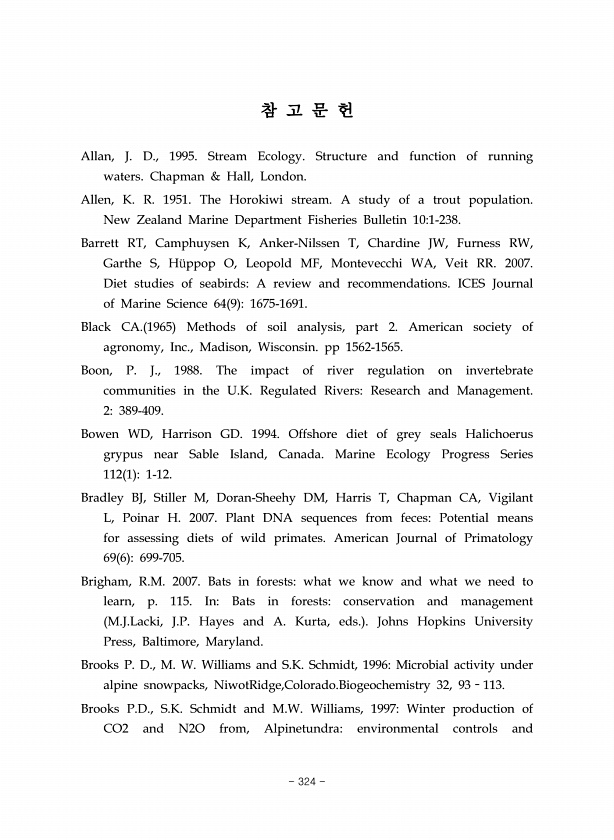 참 고 문 헌

Allan, J. D., 1995. Stream Ecology. Structure and function of running waters. Chapman & Hall, London.

Allen, K. R. 1951. The Horokiwi stream. A study of a trout population. New Zealand Marine Department Fisheries Bulletin 10:1-238.

Barrett RT, Camphuysen K, Anker-Nilssen T, Chardine JW, Furness RW, Garthe S, Hüppop O, Leopold MF, Montevecchi WA, Veit RR. 2007. Diet studies of seabirds: A review and recommendations. ICES Journal of Marine Science 64(9): 1675-1691.

Black CA.(1965) Methods of soil analysis, part 2. American society of agronomy, Inc., Madison, Wisconsin. pp 1562-1565.

Boon, P. J., 1988. The impact of river regulation on invertebrate communities in the U.K. Regulated Rivers: Research and Management. 2: 389-409.

Bowen WD, Harrison GD. 1994. Offshore diet of grey seals Halichoerus grypus near Sable Island, Canada. Marine Ecology Progress Series 112(1): 1-12.

Bradley BJ, Stiller M, Doran-Sheehy DM, Harris T, Chapman CA, Vigilant L, Poinar H. 2007. Plant DNA sequences from feces: Potential means for assessing diets of wild primates. American Journal of Primatology 69(6): 699-705.

Brigham, R.M. 2007. Bats in forests: what we know and what we need to learn, p. 115. In: Bats in forests: conservation and management (M.J.Lacki, J.P. Hayes and A. Kurta, eds.). Johns Hopkins University Press, Baltimore, Maryland.

Brooks P. D., M. W. Williams and S.K. Schmidt, 1996: Microbial activity under alpine snowpacks, NiwotRidge,Colorado.Biogeochemistry 32, 93 - 113.

Brooks P.D., S.K. Schmidt and M.W. Williams, 1997: Winter production of CO2 and N2O from, Alpinetundra: environmental controls and

- 324 -